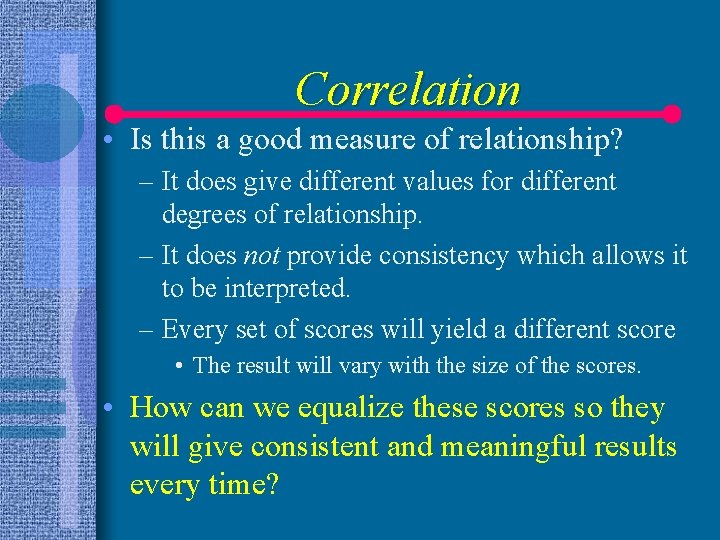 Correlation

• Is this a good measure of relationship?
– It does give different values for different degrees of relationship.
– It does not provide consistency which allows it to be interpreted.
– Every set of scores will yield a different score
• The result will vary with the size of the scores.

• How can we equalize these scores so they will give consistent and meaningful results every time?